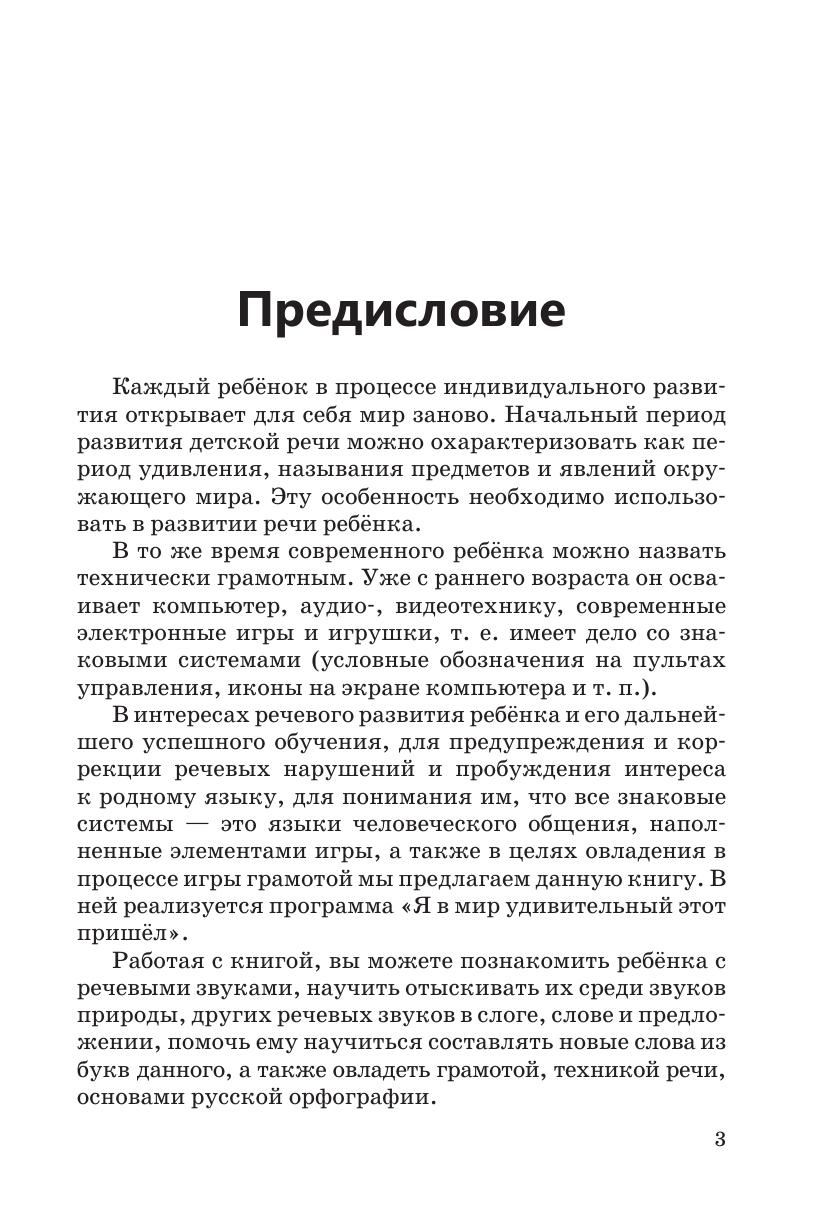 Предисловие

Каждый ребёнок в процессе индивидуального развития открывает для себя мир заново. Начальный период развития детской речи можно охарактеризовать как период удивления, называния предметов и явлений окружающего мира. Эту особенность необходимо использовать в развитии речи ребёнка.

В то же время современного ребёнка можно назвать технически грамотным. Уже с раннего возраста он осваивает компьютер, аудио-, видеотехнику, современные электронные игры и игрушки, т. е. имеет дело со знаковыми системами (условные обозначения на пультах управления, иконы на экране компьютера и т. п.).

В интересах речевого развития ребёнка и его дальнейшего успешного обучения, для предупреждения и коррекции речевых нарушений и пробуждения интереса к родному языку, для понимания им, что все знаковые системы — это языки человеческого общения, наполненные элементами игры, а также в целях овладения в процессе игры грамотой мы предлагаем данную книгу. В ней реализуется программа «Я в мир удивительный этот пришёл».

Работая с книгой, вы можете познакомить ребёнка с речевыми звуками, научить отыскивать их среди звуков природы, других речевых звуков в слоге, слове и предложении, помочь ему научиться составлять новые слова из букв данного, а также овладеть грамотой, техникой речи, основами русской орфографии.

3